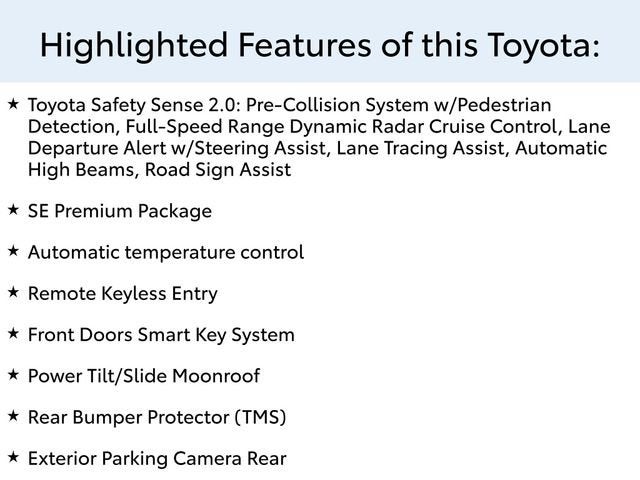 Highlighted Features of this Toyota:

★ Toyota Safety Sense 2.0: Pre-Collision System w/Pedestrian Detection, Full-Speed Range Dynamic Radar Cruise Control, Lane Departure Alert w/Steering Assist, Lane Tracing Assist, Automatic High Beams, Road Sign Assist

★ SE Premium Package

★ Automatic temperature control

★ Remote Keyless Entry

★ Front Doors Smart Key System

★ Power Tilt/Slide Moonroof

★ Rear Bumper Protector (TMS)

★ Exterior Parking Camera Rear